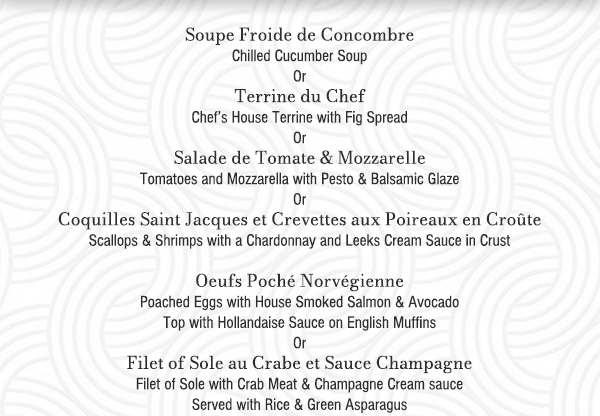 Soupe Froide de Concombre
Chilled Cucumber Soup
Or
Terrine du Chef
Chef's House Terrine with Fig Spread
Or
Salade de Tomate & Mozzarelle
Tomatoes and Mozzarella with Pesto & Balsamic Glaze
Or
Coquilles Saint Jacques et Crevettes aux Poireaux en Croûte
Scallops & Shrimps with a Chardonnay and Leeks Cream Sauce in Crust

Oeufs Poché Norvégienne
Poached Eggs with House Smoked Salmon & Avocado
Top with Hollandaise Sauce on English Muffins
Or
Filet of Sole au Crabe et Sauce Champagne
Filet of Sole with Crab Meat & Champagne Cream sauce
Served with Rice & Green Asparagus